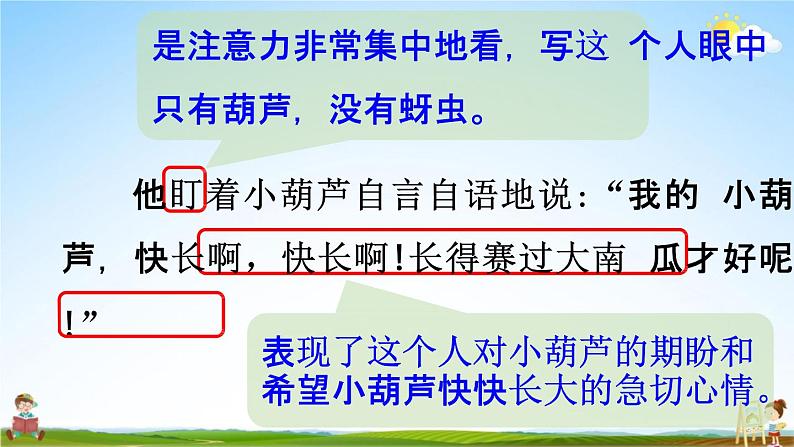 是注意力非常集中地看，写这 个人眼中只有葫芦，没有蚜虫。

他盯着小葫芦自言自语地说：“我的 小葫芦，快长啊，快长啊！长得赛过大南 瓜才好呢！”

表现了这个人对小葫芦的期盼和希望小葫芦快快长大的急切心情。